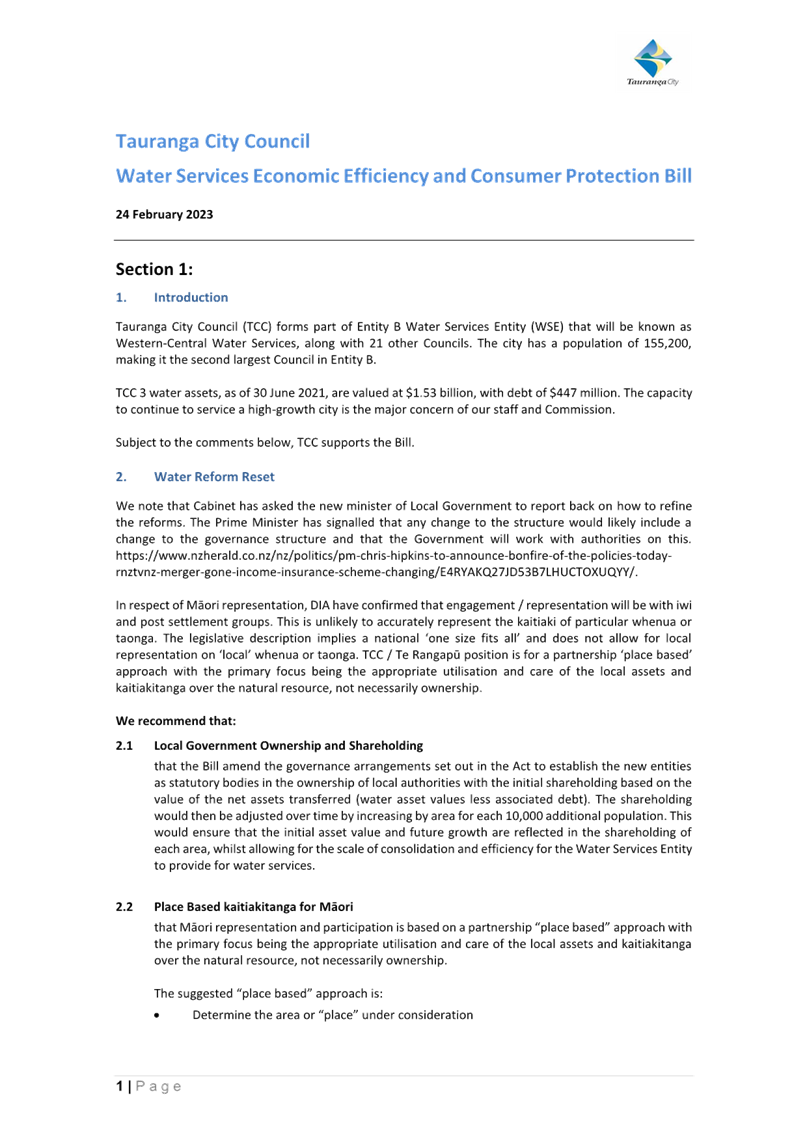 Tauranga City

Tauranga City Council

Water Services Economic Efficiency and Consumer Protection Bill

24 February 2023

Section 1:

1. Introduction

Tauranga City Council (TCC) forms part of Entity B Water Services Entity (WSE) that will be known as Western-Central Water Services, along with 21 other Councils. The city has a population of 155,200, making it the second largest Council in Entity B.

TCC 3 water assets, as of 30 June 2021, are valued at $1.53 billion, with debt of $447 million. The capacity to continue to service a high-growth city is the major concern of our staff and Commission.

Subject to the comments below, TCC supports the Bill.

2. Water Reform Reset

We note that Cabinet has asked the new minister of Local Government to report back on how to refine the reforms. The Prime Minister has signalled that any change to the structure would likely include a change to the governance structure and that the Government will work with authorities on this. https://www.nzherald.co.nz/nz/politics/pm-chris-hipkins-to-announce-bonfire-of-the-policies-today-rnztvnz-merger-gone-income-insurance-scheme-changing/E4RYAKQ27JD53B7LHUCTOXUQYY/.

In respect of Māori representation, DIA have confirmed that engagement / representation will be with iwi and post settlement groups. This is unlikely to accurately represent the kaitiaki of particular whenua or taonga. The legislative description implies a national 'one size fits all' and does not allow for local representation on 'local' whenua or taonga. TCC / Te Rangapū position is for a partnership 'place based' approach with the primary focus being the appropriate utilisation and care of the local assets and kaitiakitanga over the natural resource, not necessarily ownership.

We recommend that:

2.1 Local Government Ownership and Shareholding

that the Bill amend the governance arrangements set out in the Act to establish the new entities as statutory bodies in the ownership of local authorities with the initial shareholding based on the value of the net assets transferred (water asset values less associated debt). The shareholding would then be adjusted over time by increasing by area for each 10,000 additional population. This would ensure that the initial asset value and future growth are reflected in the shareholding of each area, whilst allowing for the scale of consolidation and efficiency for the Water Services Entity to provide for water services.

2.2 Place Based kaitiakitanga for Māori

that Māori representation and participation is based on a partnership "place based" approach with the primary focus being the appropriate utilisation and care of the local assets and kaitiakitanga over the natural resource, not necessarily ownership.

The suggested "place based" approach is:

• Determine the area or "place" under consideration

1 | Page